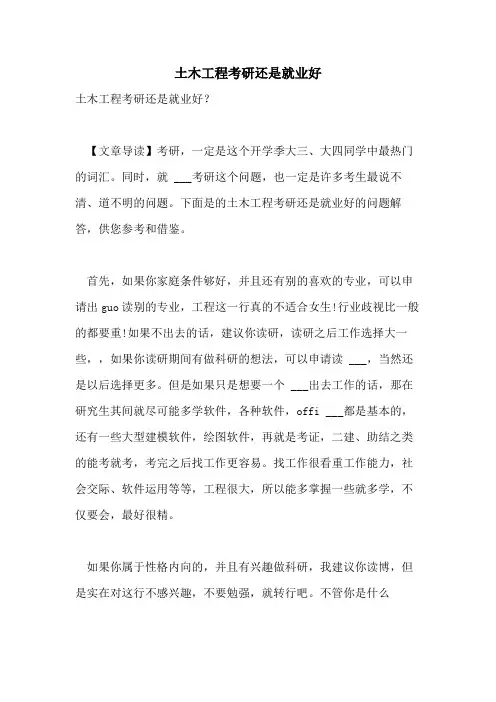 土木工程考研还是就业好

土木工程考研还是就业好？

【文章导读】考研，一定是这个开学季大三、大四同学中最热门的词汇。同时，就 ___考研这个问题，也一定是许多考生最说不清、道不明的问题。下面是的土木工程考研还是就业好的问题解答，供您参考和借鉴。

首先，如果你家庭条件够好，并且还有别的喜欢的专业，可以申请出 guo 读别的专业，工程这一行真的不适合女生!行业歧视比一般的都要重!如果不出去的话，建议你读研，读研之后工作选择大一些，，如果你读研期间有做科研的想法，可以申请读 ___，当然还是以后选择更多。但是如果只是想要一个 ___出去工作的话，那在研究生其间就尽可能多学软件，各种软件，offi ___都是基本的，还有一些大型建模软件，绘图软件，再就是考证，二建、助结之类的能考就考，考完之后找工作更容易。找工作很看重工作能力，社会交际、软件运用等等，工程很大，所以能多掌握一些就多学，不仅要会，最好很精。

如果你属于性格内向的，并且有兴趣做科研，我建议你读博，但是实在对这行不感兴趣，不要勉强，就转行吧。不管你是什么